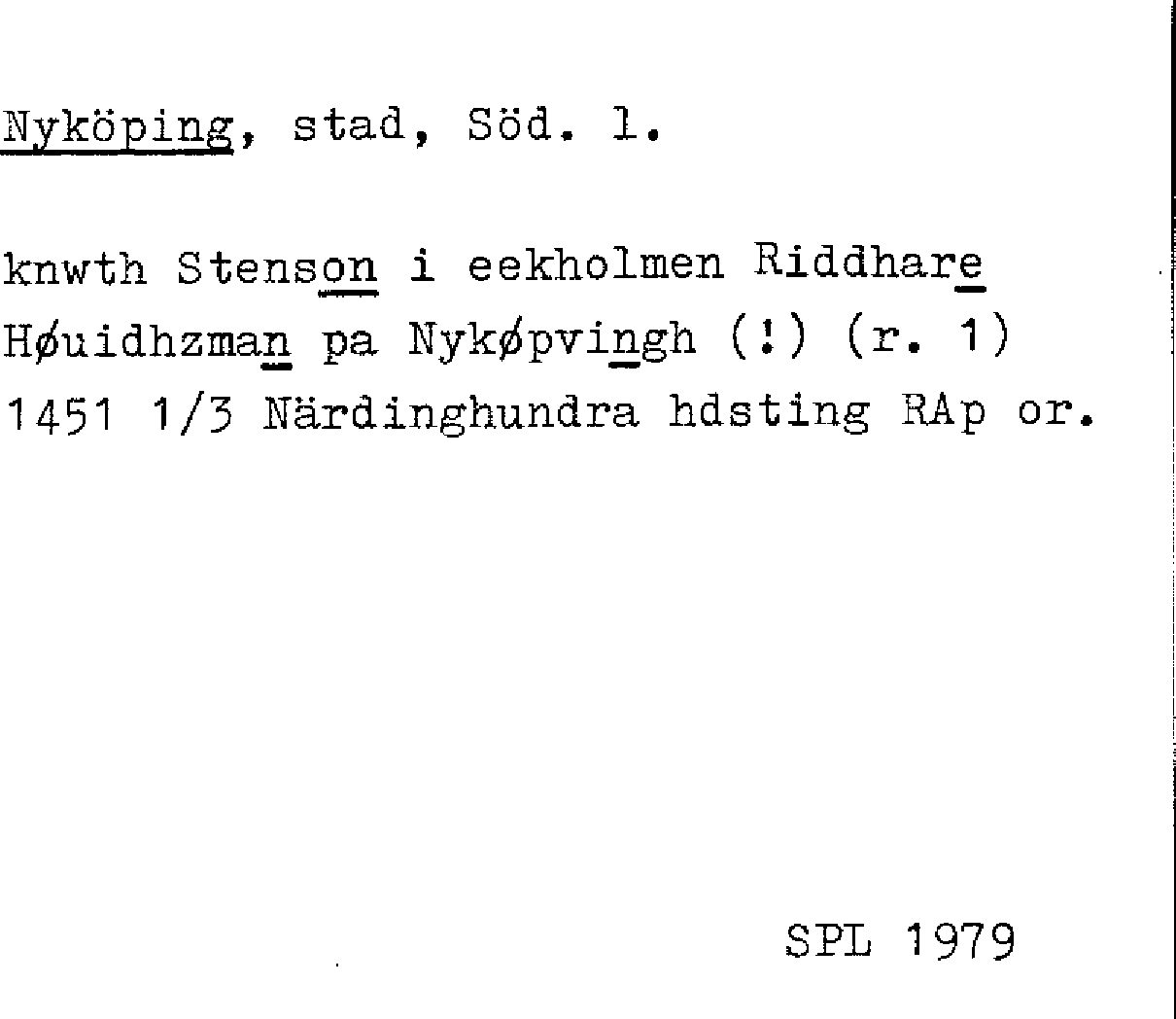 Nyköping, stad, Söd. l.

knwth Stenson i eekholmen Riddhare Høuidhzman pa Nykøpvingh (!) (r. 1) 1451 1/3 Närdinghundra hdsting RAp or.

SPL 1979